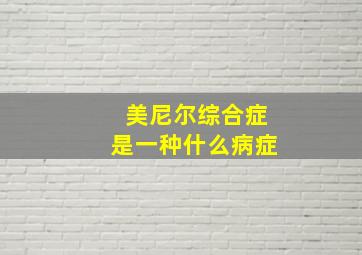 美尼尔综合症
是一种什么病症